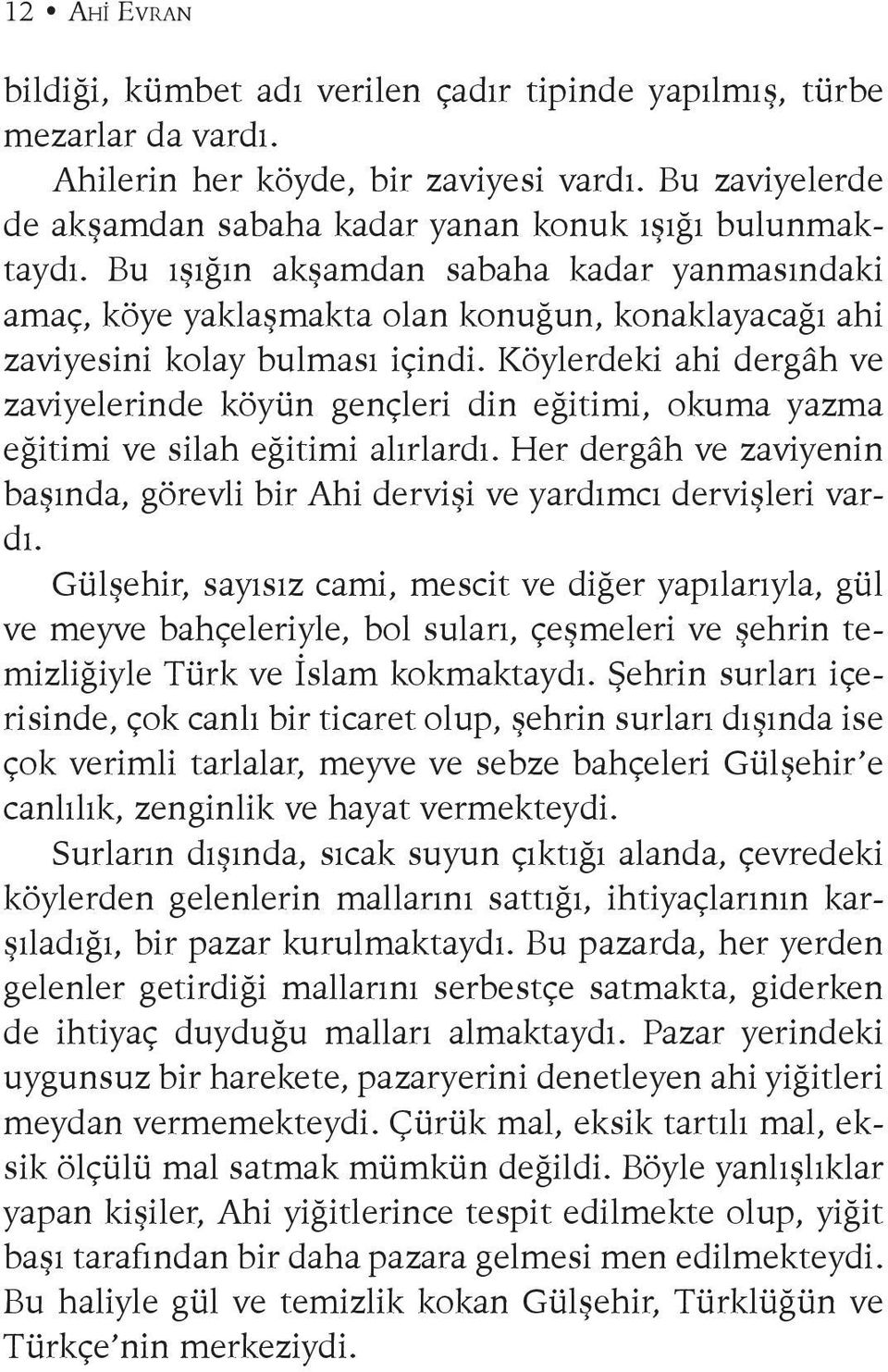 12 • AHİ EVRAN

bildiği, kümbet adı verilen çadır tipinde yapılmış, türbe mezarlar da vardı.

Ahilerin her köyde, bir zaviyesi vardı. Bu zaviyelerde de akşamdan sabaha kadar yanan konuk ışığı bulunmaktaydı. Bu ışığın akşamdan sabaha kadar yanmasındaki amaç, köye yaklaşmakta olan konuğun, konaklayacağı ahi zaviyesini kolay bulması içindi. Köylerdeki ahi dergâh ve zaviyelerinde köyün gençleri din eğitimi, okuma yazma eğitimi ve silah eğitimi alırlardı. Her dergâh ve zaviyenin başında, görevli bir Ahi dervişi ve yardımcı dervişleri vardı.

Gülşehir, sayısız cami, mescit ve diğer yapılarıyla, gül ve meyve bahçeleriyle, bol suları, çeşmeleri ve şehrin temizliğiyle Türk ve İslam kokmaktaydı. Şehrin surları içerisinde, çok canlı bir ticaret olup, şehrin surları dışında ise çok verimli tarlalar, meyve ve sebze bahçeleri Gülşehir'e canlılık, zenginlik ve hayat vermekteydi.

Surların dışında, sıcak suyun çıktığı alanda, çevredeki köylerden gelenlerin mallarını sattığı, ihtiyaçlarının karşıladığı, bir pazar kurulmaktaydı. Bu pazarda, her yerden gelenler getirdiği mallarını serbestçe satmakta, giderken de ihtiyaç duyduğu malları almaktaydı. Pazar yerindeki uygunsuz bir harekete, pazaryerini denetleyen ahi yiğitleri meydan vermemekteydi. Çürük mal, eksik tartılı mal, eksik ölçülü mal satmak mümkün değildi. Böyle yanlışlıklar yapan kişiler, Ahi yiğitlerince tespit edilmekte olup, yiğit başı tarafından bir daha pazara gelmesi men edilmekteydi. Bu haliyle gül ve temizlik kokan Gülşehir, Türklüğün ve Türkçe'nin merkeziydi.